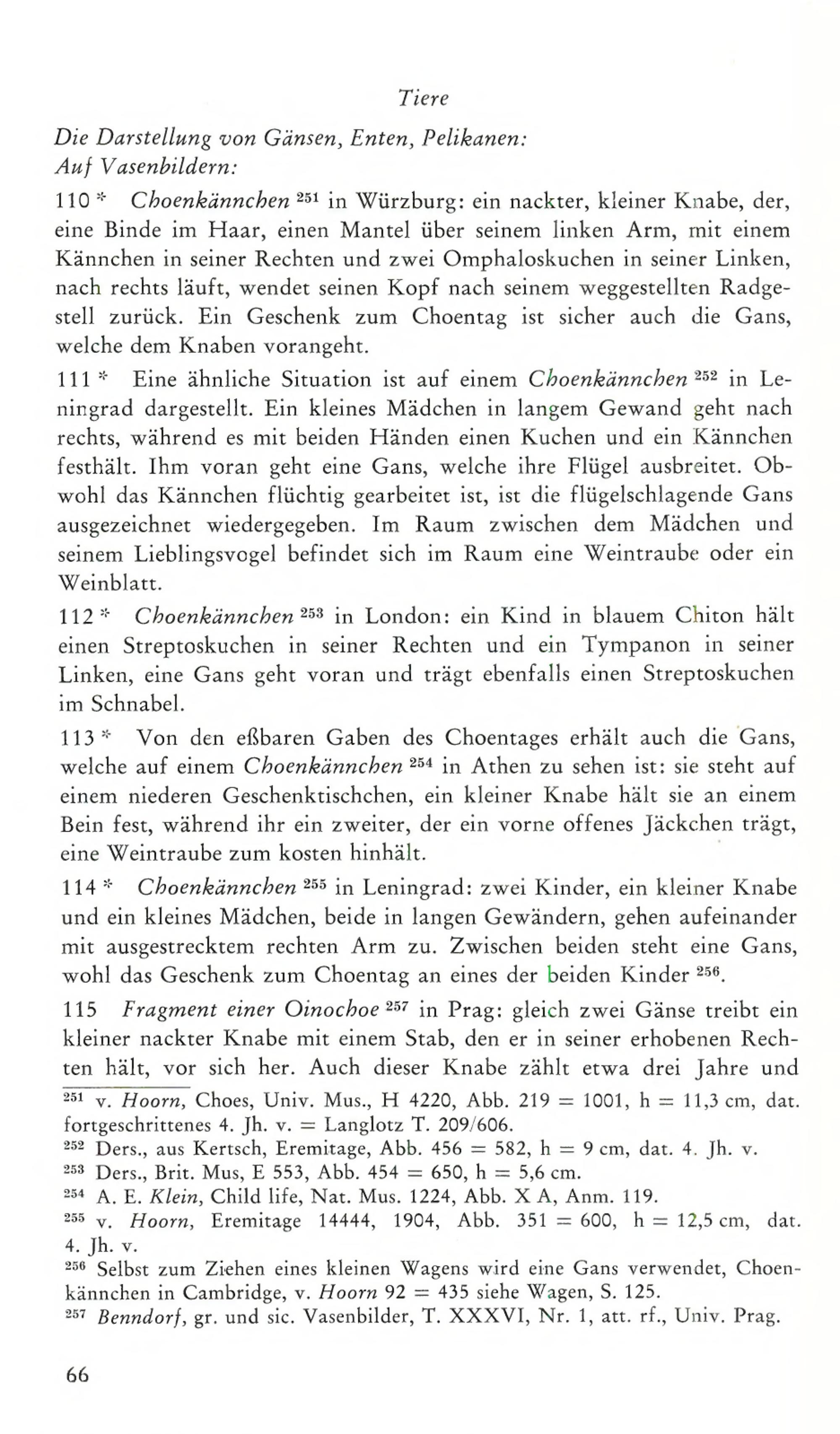 Tiere

Die Darstellung von Gänsen, Enten, Pelikanen:
Auf Vasenbildern:

110 * Choenkännchen $^{251}$ in Würzburg: ein nackter, kleiner Knabe, der, eine Binde im Haar, einen Mantel über seinem linken Arm, mit einem Kännchen in seiner Rechten und zwei Omphaloskuchen in seiner Linken, nach rechts läuft, wendet seinen Kopf nach seinem weggestellten Radgestell zurück. Ein Geschenk zum Choentag ist sicher auch die Gans, welche dem Knaben vorangeht.

111 * Eine ähnliche Situation ist auf einem Choenkännchen $^{252}$ in Leningrad dargestellt. Ein kleines Mädchen in langem Gewand geht nach rechts, während es mit beiden Händen einen Kuchen und ein Kännchen festhält. Ihm voran geht eine Gans, welche ihre Flügel ausbreitet. Obwohl das Kännchen flüchtig gearbeitet ist, ist die flügelschlagende Gans ausgezeichnet wiedergegeben. Im Raum zwischen dem Mädchen und seinem Lieblingsvogel befindet sich im Raum eine Weintraube oder ein Weinblatt.

112 * Choenkännchen $^{253}$ in London: ein Kind in blauem Chiton hält einen Streptoskuchen in seiner Rechten und ein Tympanon in seiner Linken, eine Gans geht voran und trägt ebenfalls einen Streptoskuchen im Schnabel.

113 * Von den eßbaren Gaben des Choentages erhält auch die Gans, welche auf einem Choenkännchen $^{254}$ in Athen zu sehen ist: sie steht auf einem niederen Geschenktischchen, ein kleiner Knabe hält sie an einem Bein fest, während ihr ein zweiter, der ein vorne offenes Jäckchen trägt, eine Weintraube zum kosten hinhält.

114 * Choenkännchen $^{255}$ in Leningrad: zwei Kinder, ein kleiner Knabe und ein kleines Mädchen, beide in langen Gewändern, gehen aufeinander mit ausgestrecktem rechten Arm zu. Zwischen beiden steht eine Gans, wohl das Geschenk zum Choentag an eines der beiden Kinder $^{256}$.

115 Fragment einer Oinochoe $^{257}$ in Prag: gleich zwei Gänse treibt ein kleiner nackter Knabe mit einem Stab, den er in seiner erhobenen Rechten hält, vor sich her. Auch dieser Knabe zählt etwa drei Jahre und

$^{251}$ v. Hoorn, Choes, Univ. Mus., H 4220, Abb. 219 = 1001, h = 11,3 cm, dat. fortgeschrittenes 4. Jh. v. = Langlotz T. 209/606.
$^{252}$ Ders., aus Kertsch, Eremitage, Abb. 456 = 582, h = 9 cm, dat. 4. Jh. v.
$^{253}$ Ders., Brit. Mus, E 553, Abb. 454 = 650, h = 5,6 cm.
$^{254}$ A. E. Klein, Child life, Nat. Mus. 1224, Abb. X A, Anm. 119.
$^{255}$ v. Hoorn, Eremitage 14444, 1904, Abb. 351 = 600, h = 12,5 cm, dat. 4. Jh. v.
$^{256}$ Selbst zum Ziehen eines kleinen Wagens wird eine Gans verwendet, Choenkännchen in Cambridge, v. Hoorn 92 = 435 siehe Wagen, S. 125.
$^{257}$ Benndorf, gr. und sic. Vasenbilder, T. XXXVI, Nr. 1, att. rf., Univ. Prag.

66